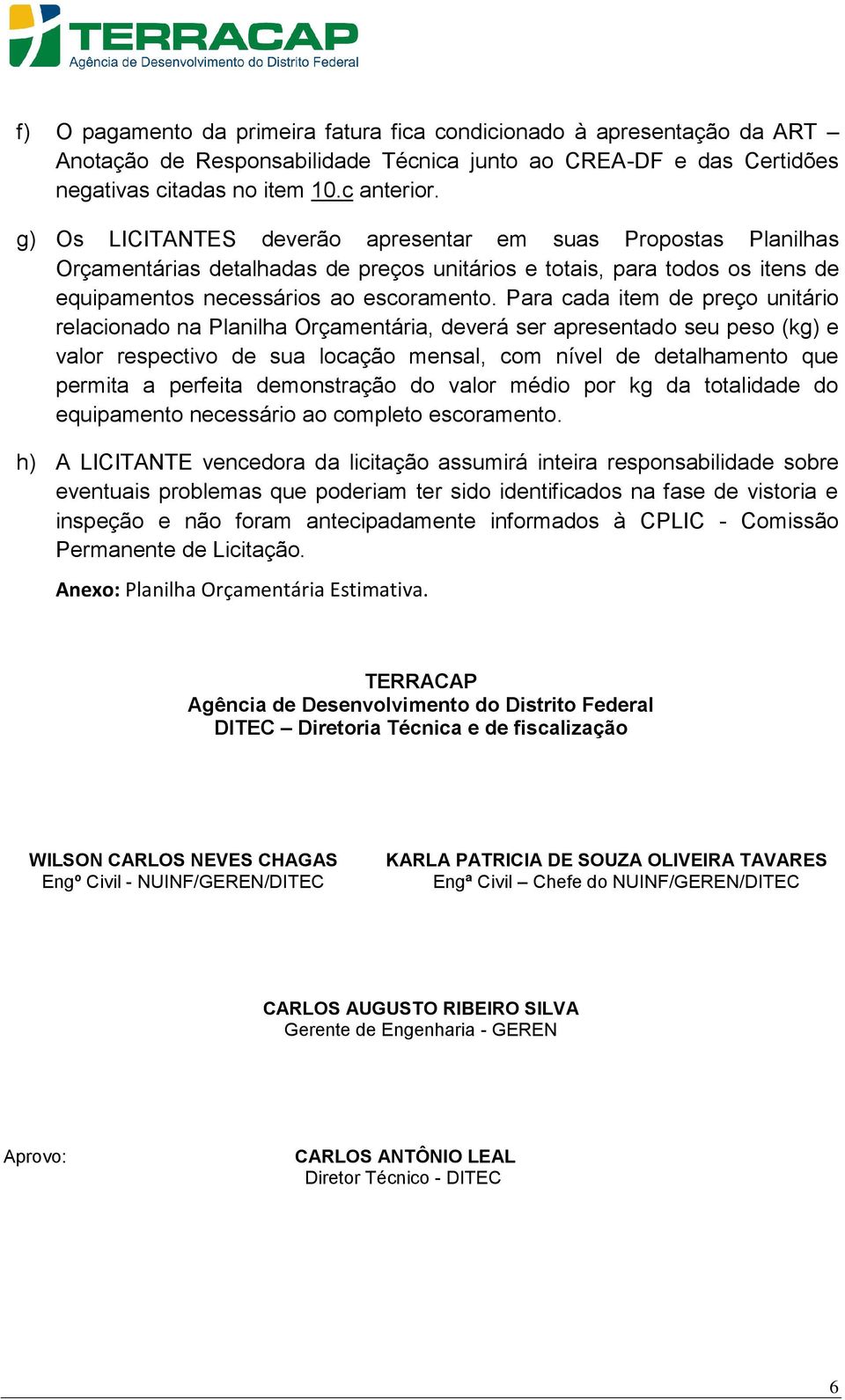 TERRACAP
Agência de Desenvolvimento do Distrito Federal

f) O pagamento da primeira fatura fica condicionado à apresentação da ART – Anotação de Responsabilidade Técnica junto ao CREA-DF e das Certidões negativas citadas no item 10.c anterior.

g) Os LICITANTES deverão apresentar em suas Propostas Planilhas Orçamentárias detalhadas de preços unitários e totais, para todos os itens de equipamentos necessários ao escoramento. Para cada item de preço unitário relacionado na Planilha Orçamentária, deverá ser apresentado seu peso (kg) e valor respectivo de sua locação mensal, com nível de detalhamento que permita a perfeita demonstração do valor médio por kg da totalidade do equipamento necessário ao completo escoramento.

h) A LICITANTE vencedora da licitação assumirá inteira responsabilidade sobre eventuais problemas que poderiam ter sido identificados na fase de vistoria e inspeção e não foram antecipadamente informados à CPLIC - Comissão Permanente de Licitação.

Anexo: Planilha Orçamentária Estimativa.

TERRACAP
Agência de Desenvolvimento do Distrito Federal
DITEC – Diretoria Técnica e de fiscalização

WILSON CARLOS NEVES CHAGAS
Engº Civil - NUINF/GEREN/DITEC

KARLA PATRICIA DE SOUZA OLIVEIRA TAVARES
Engª Civil – Chefe do NUINF/GEREN/DITEC

CARLOS AUGUSTO RIBEIRO SILVA
Gerente de Engenharia - GEREN

Aprovo:

CARLOS ANTÔNIO LEAL
Diretor Técnico - DITEC

6